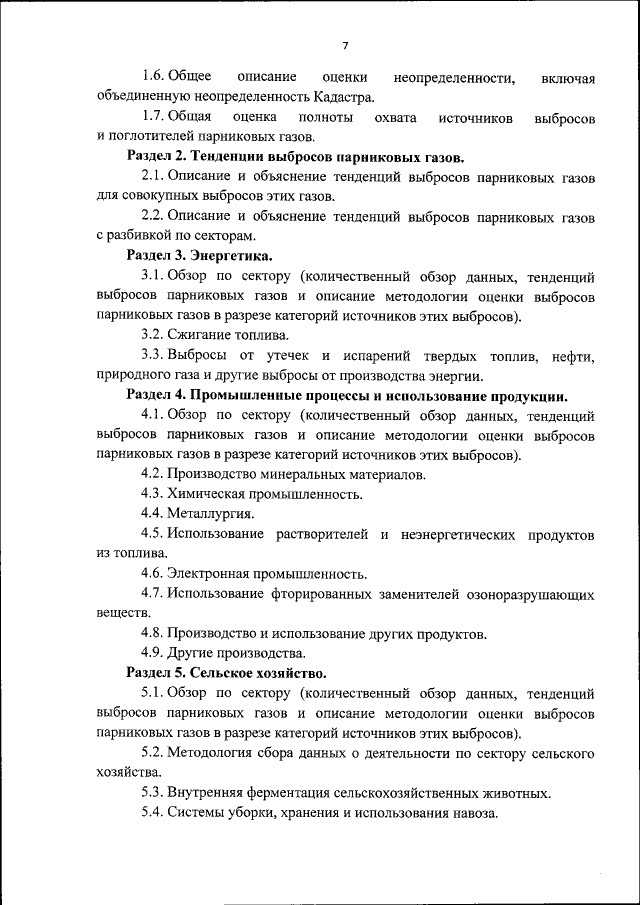 7

1.6. Общее описание оценки неопределенности, включая объединенную неопределенность Кадастра.

1.7. Общая оценка полноты охвата источников выбросов и поглотителей парниковых газов.

Раздел 2. Тенденции выбросов парниковых газов.

2.1. Описание и объяснение тенденций выбросов парниковых газов для совокупных выбросов этих газов.

2.2. Описание и объяснение тенденций выбросов парниковых газов с разбивкой по секторам.

Раздел 3. Энергетика.

3.1. Обзор по сектору (количественный обзор данных, тенденций выбросов парниковых газов и описание методологии оценки выбросов парниковых газов в разрезе категорий источников этих выбросов).

3.2. Сжигание топлива.

3.3. Выбросы от утечек и испарений твердых топлив, нефти, природного газа и другие выбросы от производства энергии.

Раздел 4. Промышленные процессы и использование продукции.

4.1. Обзор по сектору (количественный обзор данных, тенденций выбросов парниковых газов и описание методологии оценки выбросов парниковых газов в разрезе категорий источников этих выбросов).

4.2. Производство минеральных материалов.

4.3. Химическая промышленность.

4.4. Металлургия.

4.5. Использование растворителей и неэнергетических продуктов из топлива.

4.6. Электронная промышленность.

4.7. Использование фторированных заменителей озоноразрушающих веществ.

4.8. Производство и использование других продуктов.

4.9. Другие производства.

Раздел 5. Сельское хозяйство.

5.1. Обзор по сектору (количественный обзор данных, тенденций выбросов парниковых газов и описание методологии оценки выбросов парниковых газов в разрезе категорий источников этих выбросов).

5.2. Методология сбора данных о деятельности по сектору сельского хозяйства.

5.3. Внутренняя ферментация сельскохозяйственных животных.

5.4. Системы уборки, хранения и использования навоза.